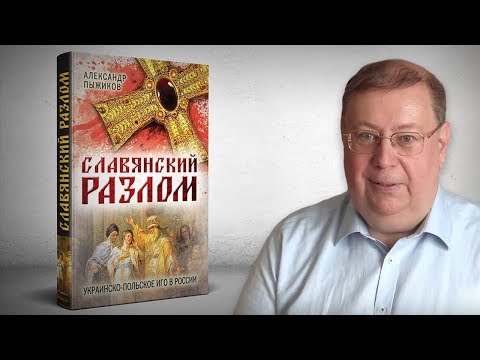 СЛАВЯНСКИЙ РАЗЛОМ

АЛЕКСАНДР ПЫЖИКОВ

СЛАВЯНСКИЙ РАЗЛОМ

УКРАИНСКО-ПОЛЬСКОЕ ИГО В РОССИИ